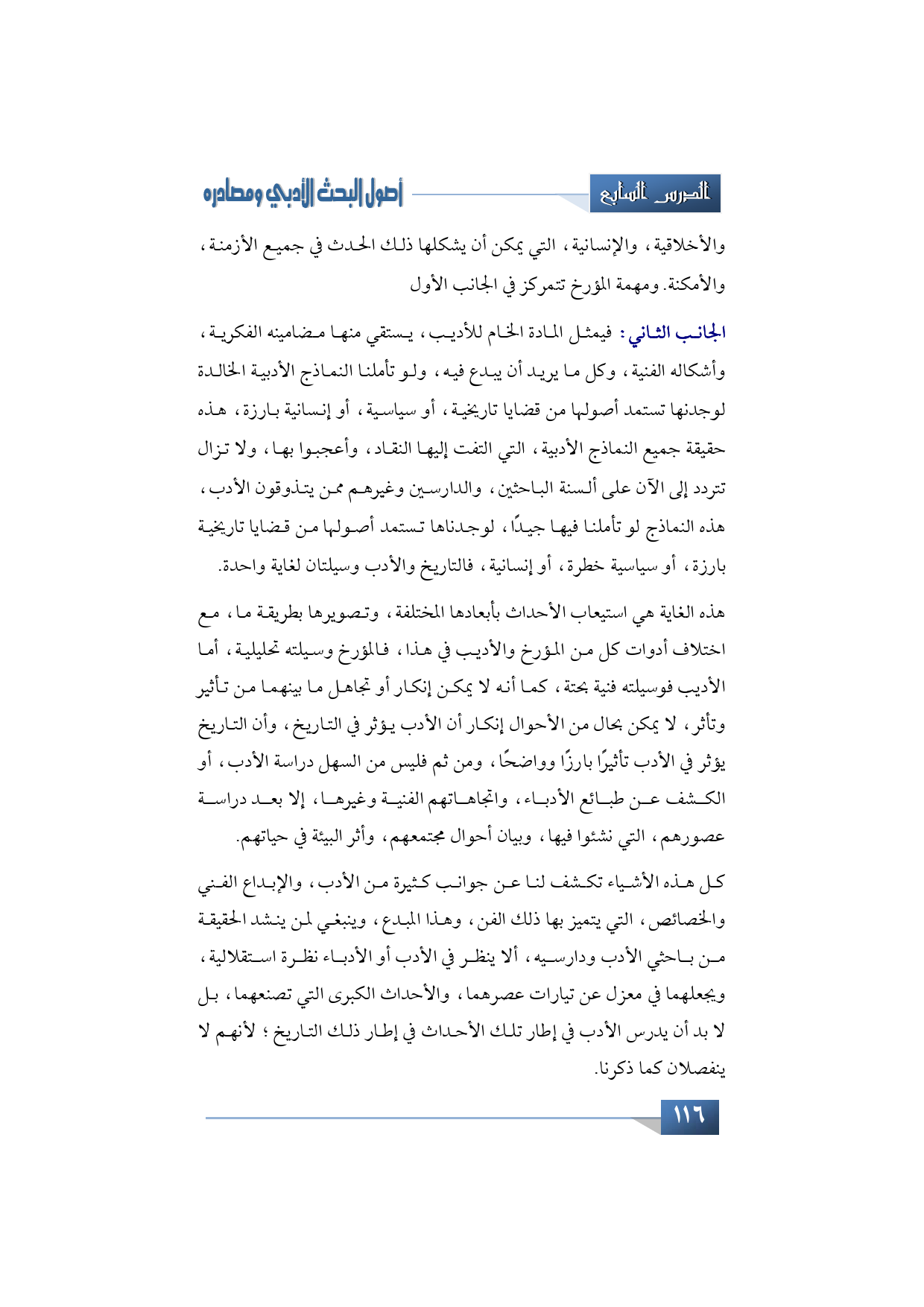 الدرس السابع

أصول البحث الأدبي ومصادره

والأخلاقية، والإنسانية، التي يمكن أن يشكلها ذلك الحدث في جميع الأزمنة، والأمكنة. ومهمة المؤرخ تتمركز في الجانب الأول

الجانب الثاني: فيمثل المادة الخام للأديب، يستقي منها مضامينه الفكرية، وأشكاله الفنية، وكل ما يريد أن يبدع فيه، ولو تأملنا النماذج الأدبية الخالدة لوجدنها تستمد أصولها من قضايا تاريخية، أو سياسية، أو إنسانية بارزة، هذه حقيقة جميع النماذج الأدبية، التي التفت إليها النقاد، وأعجبوا بها، ولا تزال تتردد إلى الآن على ألسنة الباحثين، والدارسين وغيرهم ممن يتذوقون الأدب، هذه النماذج لو تأملنا فيها جيدًا، لوجدناها تستمد أصولها من قضايا تاريخية بارزة، أو سياسية خطرة، أو إنسانية، فالتاريخ والأدب وسيلتان لغاية واحدة.

هذه الغاية هي استيعاب الأحداث بأبعادها المختلفة، وتصويرها بطريقة ما، مع اختلاف أدوات كل من المؤرخ والأديب في هذا، فالمؤرخ وسيلته تحليلية، أما الأديب فوسيلته فنية بحتة، كما أنه لا يمكن إنكار أو تجاهل ما بينهما من تأثير وتأثر، لا يمكن بحال من الأحوال إنكار أن الأدب يؤثر في التاريخ، وأن التاريخ يؤثر في الأدب تأثيرًا بارزًا وواضحًا، ومن ثم فليس من السهل دراسة الأدب، أو الكشف عن طبائع الأدباء، واتجاهاتهم الفنية وغيرها، إلا بعد دراسة عصورهم، التي نشئوا فيها، وبيان أحوال مجتمعهم، وأثر البيئة في حياتهم.

كل هذه الأشياء تكشف لنا عن جوانب كثيرة من الأدب، والإبداع الفني والخصائص، التي يتميز بها ذلك الفن، وهذا المبدع، وينبغي لمن ينشد الحقيقة من باحثي الأدب ودارسيه، ألا ينظر في الأدب أو الأدباء نظرة استقلالية، ويجعلهما في معزل عن تيارات عصرهما، والأحداث الكبرى التي تصنعهما، بل لا بد أن يدرس الأدب في إطار تلك الأحداث في إطار ذلك التاريخ؛ لأنهم لا ينفصلان كما ذكرنا.

١١٦